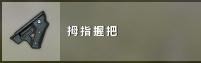 拇指握把